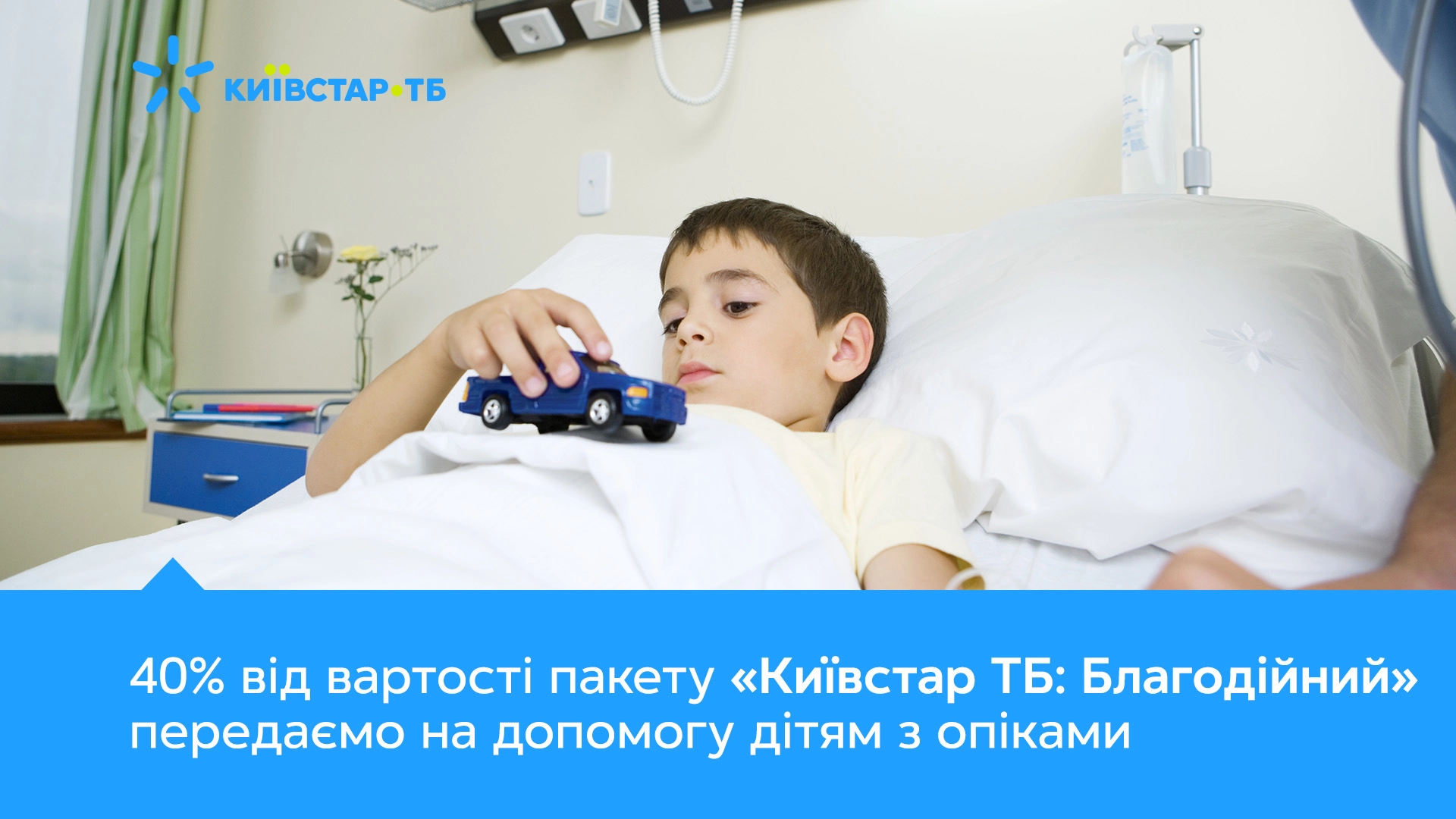 КИЇВСТАР•ТБ

40% від вартості пакету «Київстар ТБ: Благодійний» передаємо на допомогу дітям з опіками